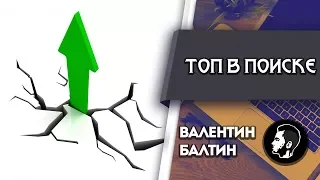 ТОП В ПОИСКЕ

ВАЛЕНТИН
БАЛТИН